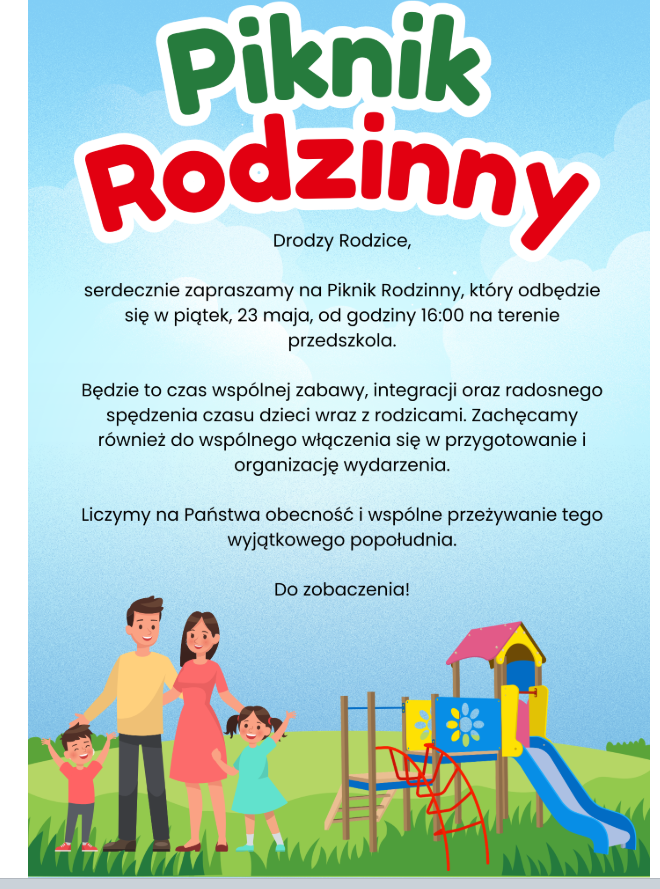 Piknik
Rodzinny

Drodzy Rodzice,

serdecznie zapraszamy na Piknik Rodzinny, który odbędzie się w piątek, 23 maja, od godziny 16:00 na terenie przedszkola.

Będzie to czas wspólnej zabawy, integracji oraz radosnego spędzenia czasu dzieci wraz z rodzicami. Zachęcamy również do wspólnego włączenia się w przygotowanie i organizację wydarzenia.

Liczymy na Państwa obecność i wspólne przeżywanie tego wyjątkowego popołudnia.

Do zobaczenia!